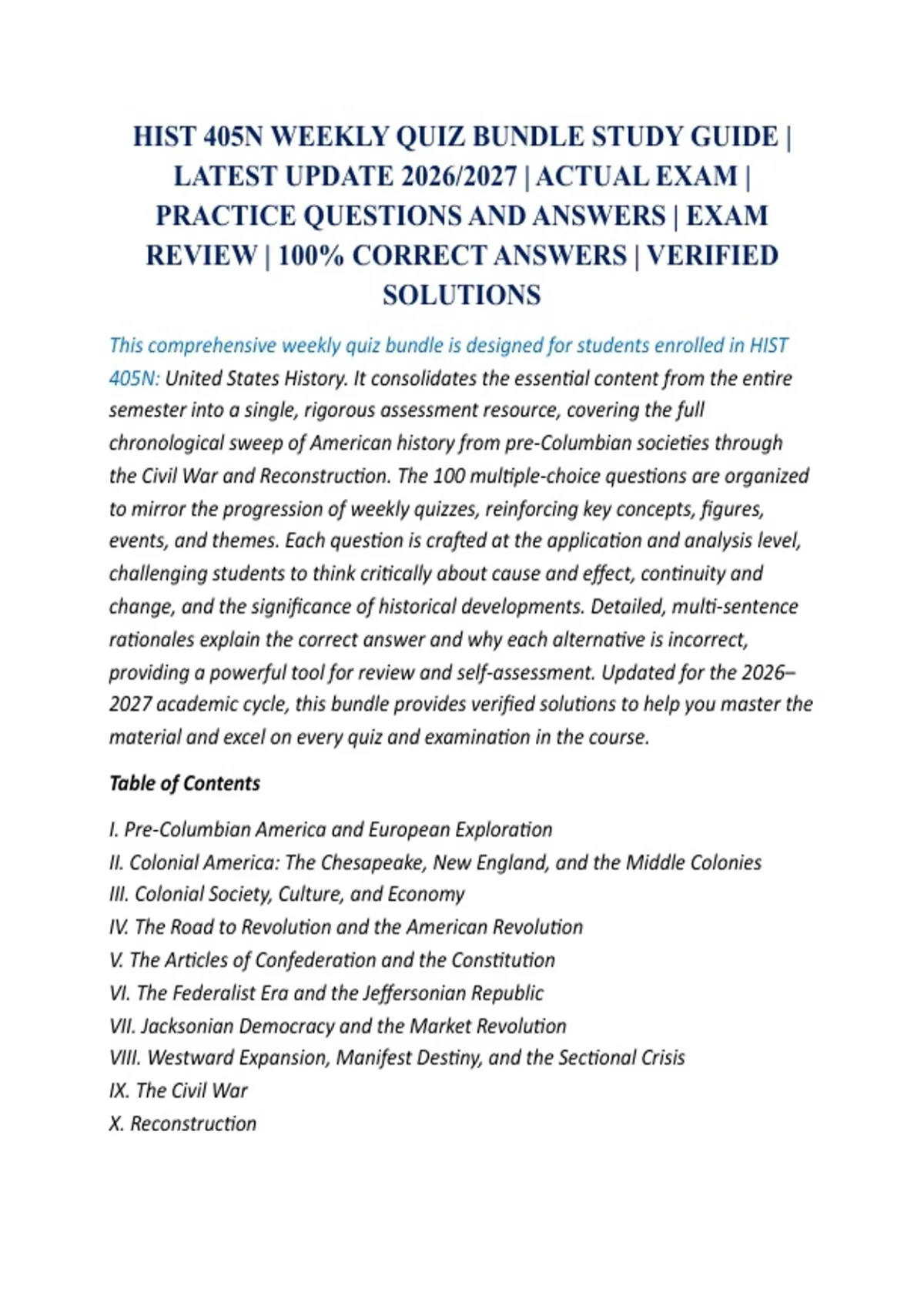 HIST 405N WEEKLY QUIZ BUNDLE STUDY GUIDE | LATEST UPDATE 2026/2027 | ACTUAL EXAM | PRACTICE QUESTIONS AND ANSWERS | EXAM REVIEW | 100% CORRECT ANSWERS | VERIFIED SOLUTIONS

This comprehensive weekly quiz bundle is designed for students enrolled in HIST 405N: United States History. It consolidates the essential content from the entire semester into a single, rigorous assessment resource, covering the full chronological sweep of American history from pre-Columbian societies through the Civil War and Reconstruction. The 100 multiple-choice questions are organized to mirror the progression of weekly quizzes, reinforcing key concepts, figures, events, and themes. Each question is crafted at the application and analysis level, challenging students to think critically about cause and effect, continuity and change, and the significance of historical developments. Detailed, multi-sentence rationales explain the correct answer and why each alternative is incorrect, providing a powerful tool for review and self-assessment. Updated for the 2026–2027 academic cycle, this bundle provides verified solutions to help you master the material and excel on every quiz and examination in the course.

Table of Contents

I. Pre-Columbian America and European Exploration
II. Colonial America: The Chesapeake, New England, and the Middle Colonies
III. Colonial Society, Culture, and Economy
IV. The Road to Revolution and the American Revolution
V. The Articles of Confederation and the Constitution
VI. The Federalist Era and the Jeffersonian Republic
VII. Jacksonian Democracy and the Market Revolution
VIII. Westward Expansion, Manifest Destiny, and the Sectional Crisis
IX. The Civil War
X. Reconstruction